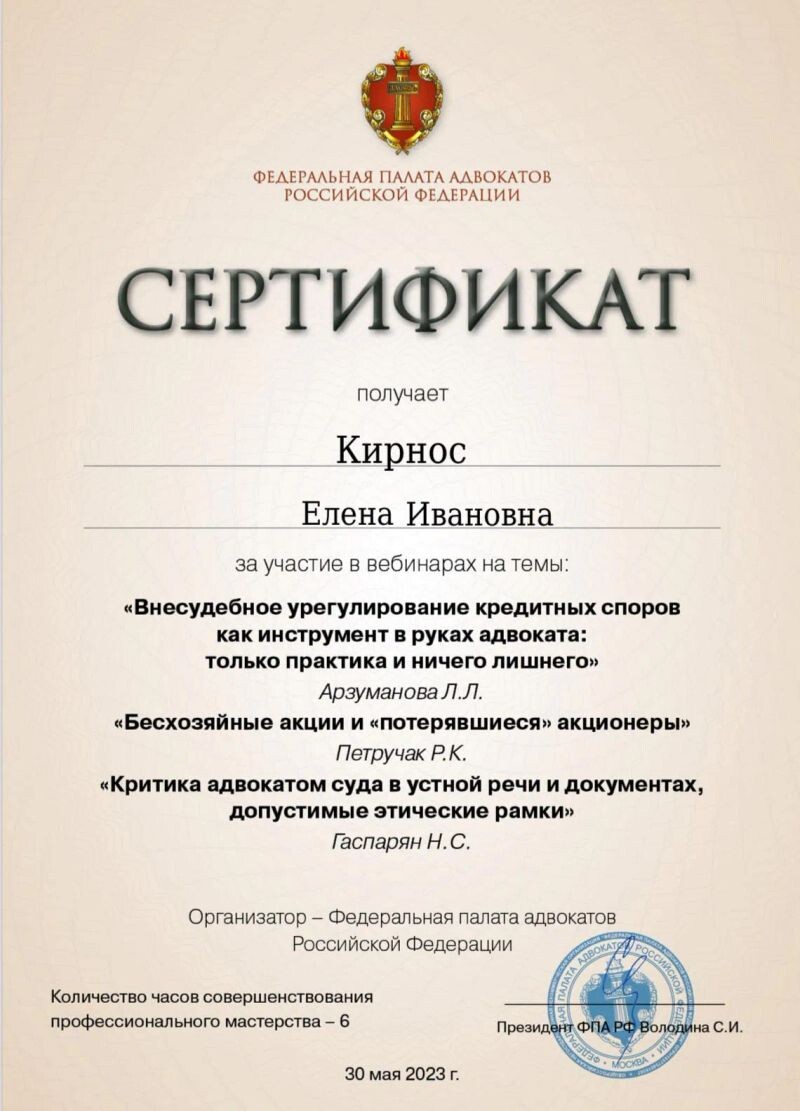 ФЕДЕРАЛЬНАЯ ПАЛАТА АДВОКАТОВ
РОССИЙСКОЙ ФЕДЕРАЦИИ

СЕРТИФИКАТ

получает

Кирнос

Елена Ивановна

за участие в вебинарах на темы:

«Внесудебное урегулирование кредитных споров как инструмент в руках адвоката: только практика и ничего лишнего»

Арзуманова Л.Л.

«Бесхозяйные акции и «потерявшиеся» акционеры»

Петручак Р.К.

«Критика адвокатом суда в устной речи и документах, допустимые этические рамки»

Гаспарян Н.С.

Организатор – Федеральная палата адвокатов Российской Федерации

Количество часов совершенствования профессионального мастерства – 6

Президент ФПА РФ Володина С.И.

ФЕДЕРАЛЬНАЯ ПАЛАТА АДВОКАТОВ РОССИЙСКОЙ ФЕДЕРАЦИИ МОСКВА

30 мая 2023 г.